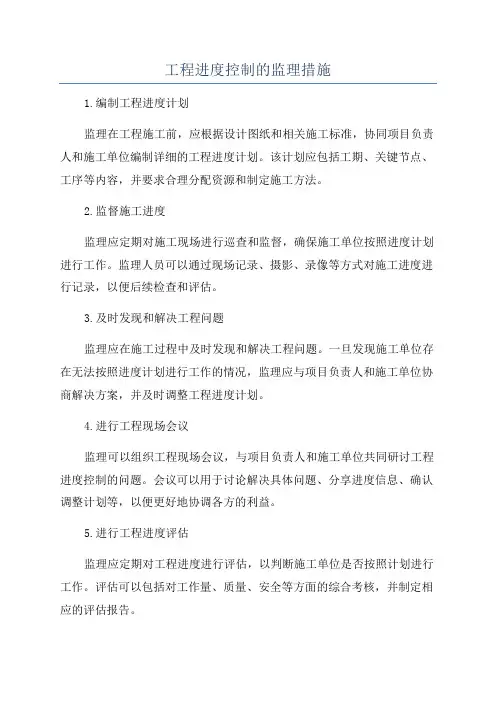 工程进度控制的监理措施

1.编制工程进度计划

监理在工程施工前，应根据设计图纸和相关施工标准，协同项目负责人和施工单位编制详细的工程进度计划。该计划应包括工期、关键节点、工序等内容，并要求合理分配资源和制定施工方法。

2.监督施工进度

监理应定期对施工现场进行巡查和监督，确保施工单位按照进度计划进行工作。监理人员可以通过现场记录、摄影、录像等方式对施工进度进行记录，以便后续检查和评估。

3.及时发现和解决工程问题

监理应在施工过程中及时发现和解决工程问题。一旦发现施工单位存在无法按照进度计划进行工作的情况，监理应与项目负责人和施工单位协商解决方案，并及时调整工程进度计划。

4.进行工程现场会议

监理可以组织工程现场会议，与项目负责人和施工单位共同研讨工程进度控制的问题。会议可以用于讨论解决具体问题、分享进度信息、确认调整计划等，以便更好地协调各方的利益。

5.进行工程进度评估

监理应定期对工程进度进行评估，以判断施工单位是否按照计划进行工作。评估可以包括对工作量、质量、安全等方面的综合考核，并制定相应的评估报告。